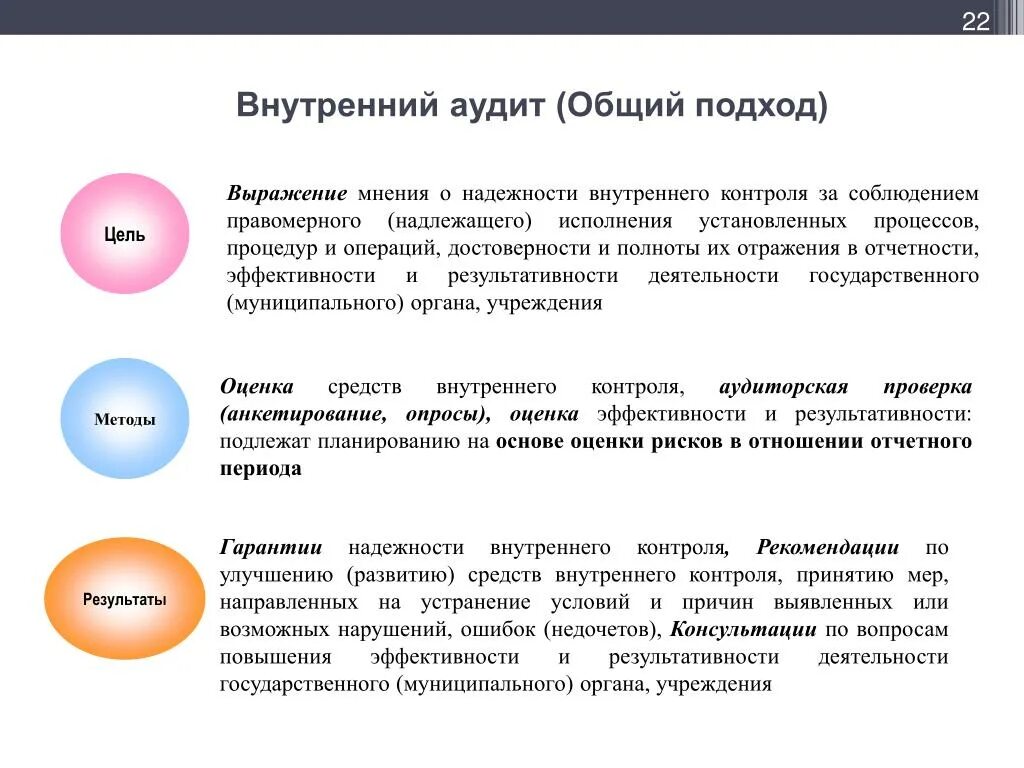 22

Внутренний аудит (Общий подход)

Цель

Выражение мнения о надежности внутреннего контроля за соблюдением правомерного (надлежащего) исполнения установленных процессов, процедур и операций, достоверности и полноты их отражения в отчетности, эффективности и результативности деятельности государственного (муниципального) органа, учреждения

Методы

Оценка средств внутреннего контроля, аудиторская проверка (анкетирование, опросы), оценка эффективности и результативности: подлежат планированию на основе оценки рисков в отношении отчетного периода

Результаты

Гарантии надежности внутреннего контроля, Рекомендации по улучшению (развитию) средств внутреннего контроля, принятию мер, направленных на устранение условий и причин выявленных или возможных нарушений, ошибок (недочетов), Консультации по вопросам повышения эффективности и результативности деятельности государственного (муниципального) органа, учреждения